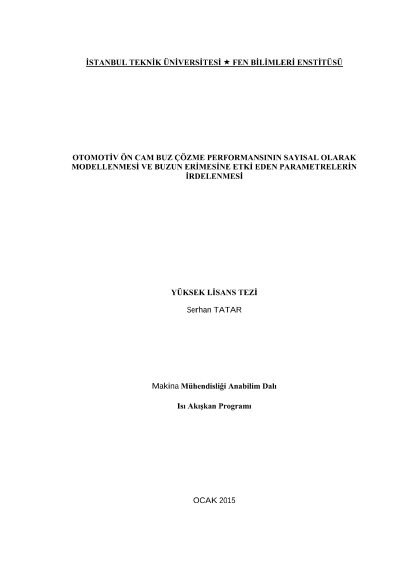 İSTANBUL TEKNİK ÜNİVERSİTESİ ★ FEN BİLİMLERİ ENSTİTÜSÜ

OTOMOTİV ÖN CAM BUZ ÇÖZME PERFORMANSININ SAYISAL OLARAK MODELLENMESİ VE BUZUN ERİMESİNE ETKİ EDEN PARAMETRELERİN İRDELENMESİ

YÜKSEK LİSANS TEZİ

Serhan TATAR

Makina Mühendisliği Anabilim Dalı

Isı Akışkan Programı

OCAK 2015